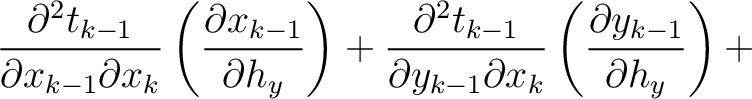 $\frac{\partial^2 t_{k-1}}{\partial x_{k-1} \partial x_k} \left( \frac{\partial x_{k-1}}{\partial h_y} \right) + \frac{\partial^2 t_{k-1}}{\partial y_{k-1} \partial x_k} \left( \frac{\partial y_{k-1}}{\partial h_y} \right) +$